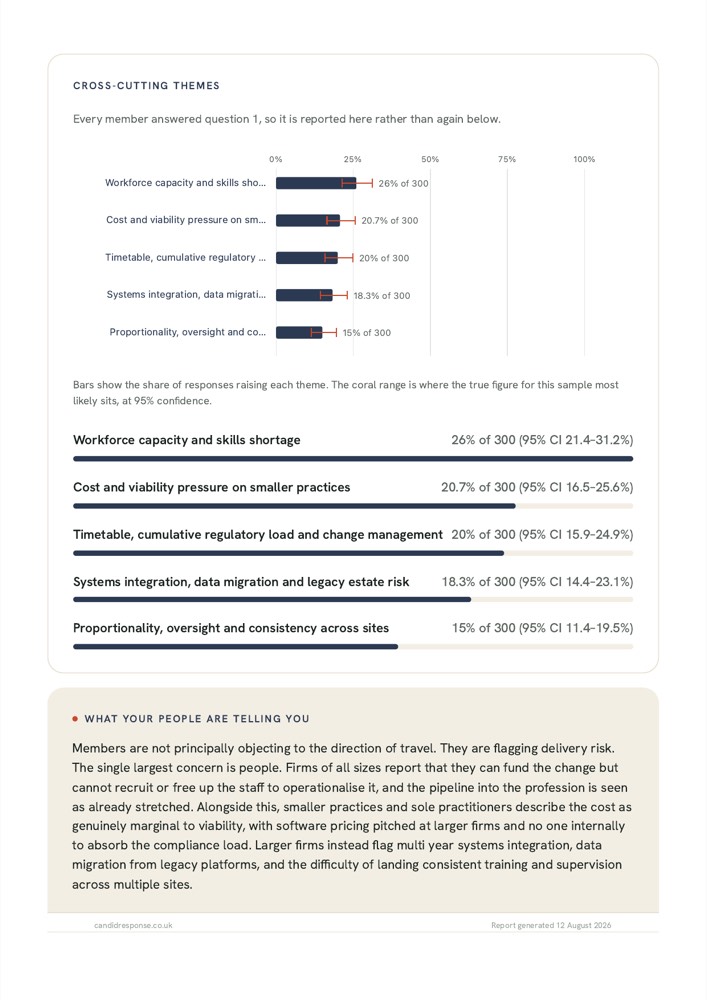 CROSS-CUTTING THEMES

Every member answered question 1, so it is reported here rather than again below.

0% 25% 50% 75% 100%

Workforce capacity and skills sho... 26% of 300

Cost and viability pressure on sm... 20.7% of 300

Timetable, cumulative regulatory ... 20% of 300

Systems integration, data migrati... 18.3% of 300

Proportionality, oversight and co... 15% of 300

Bars show the share of responses raising each theme. The coral range is where the true figure for this sample most likely sits, at 95% confidence.

Workforce capacity and skills shortage 26% of 300 (95% CI 21.4–31.2%)

Cost and viability pressure on smaller practices 20.7% of 300 (95% CI 16.5–25.6%)

Timetable, cumulative regulatory load and change management 20% of 300 (95% CI 15.9–24.9%)

Systems integration, data migration and legacy estate risk 18.3% of 300 (95% CI 14.4–23.1%)

Proportionality, oversight and consistency across sites 15% of 300 (95% CI 11.4–19.5%)

WHAT YOUR PEOPLE ARE TELLING YOU

Members are not principally objecting to the direction of travel. They are flagging delivery risk. The single largest concern is people. Firms of all sizes report that they can fund the change but cannot recruit or free up the staff to operationalise it, and the pipeline into the profession is seen as already stretched. Alongside this, smaller practices and sole practitioners describe the cost as genuinely marginal to viability, with software pricing pitched at larger firms and no one internally to absorb the compliance load. Larger firms instead flag multi year systems integration, data migration from legacy platforms, and the difficulty of landing consistent training and supervision across multiple sites.

candidresponse.co.uk Report generated 12 August 2026